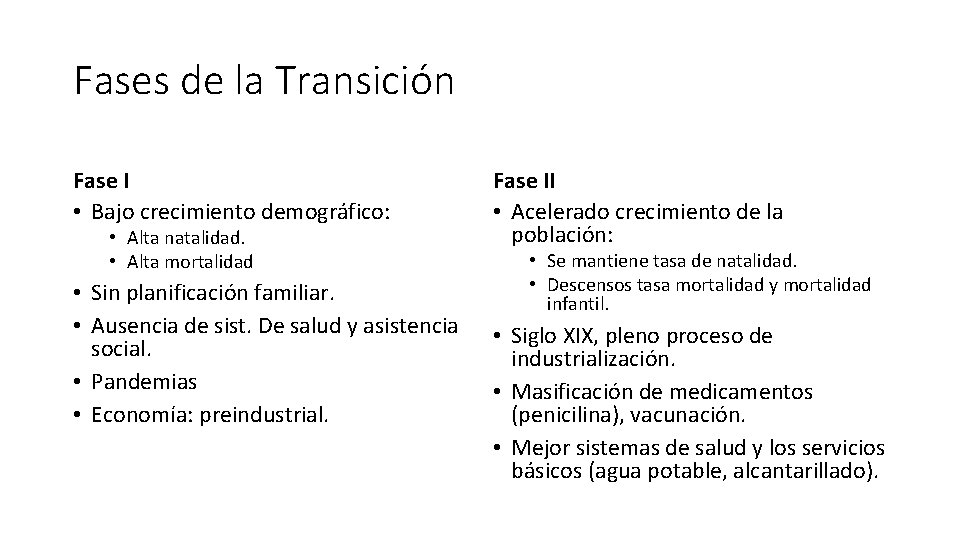 Fases de la Transición

Fase I
• Bajo crecimiento demográfico:
  • Alta natalidad.
  • Alta mortalidad
• Sin planificación familiar.
• Ausencia de sist. De salud y asistencia social.
• Pandemias
• Economía: preindustrial.

Fase II
• Acelerado crecimiento de la población:
  • Se mantiene tasa de natalidad.
  • Descensos tasa mortalidad y mortalidad infantil.
• Siglo XIX, pleno proceso de industrialización.
• Masificación de medicamentos (penicilina), vacunación.
• Mejor sistemas de salud y los servicios básicos (agua potable, alcantarillado).